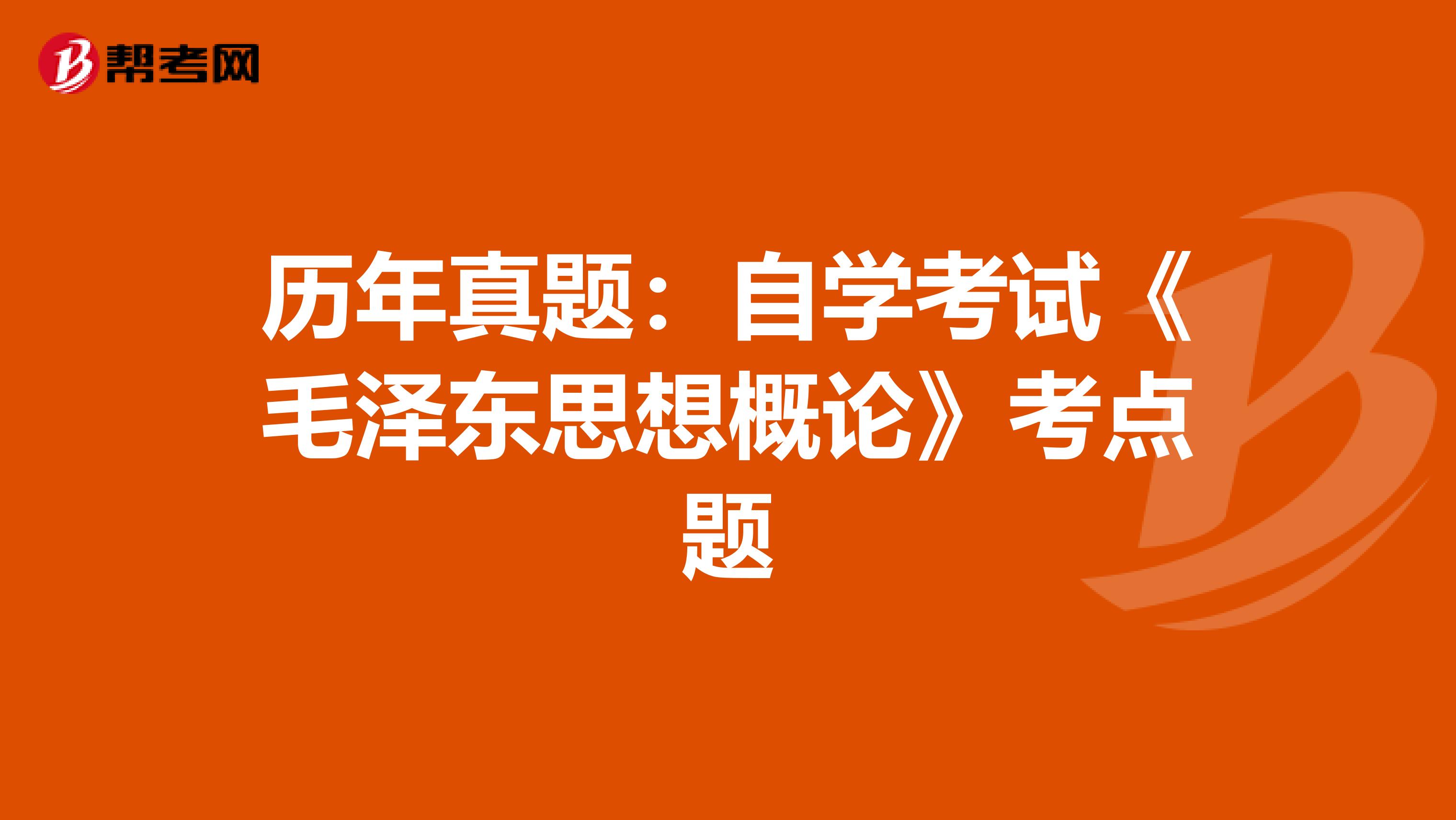 帮考网

历年真题：自学考试《毛泽东思想概论》考点题